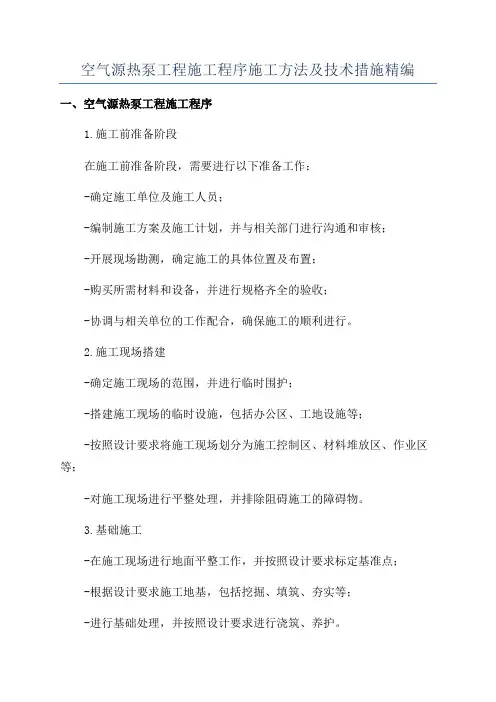 空气源热泵工程施工程序施工方法及技术措施精编

一、空气源热泵工程施工程序

1.施工前准备阶段

在施工前准备阶段，需要进行以下准备工作：

-确定施工单位及施工人员；

-编制施工方案及施工计划，并与相关部门进行沟通和审核；

-开展现场勘测，确定施工的具体位置及布置；

-购买所需材料和设备，并进行规格齐全的验收；

-协调与相关单位的工作配合，确保施工的顺利进行。

2.施工现场搭建

-确定施工现场的范围，并进行临时围护；

-搭建施工现场的临时设施，包括办公区、工地设施等；

-按照设计要求将施工现场划分为施工控制区、材料堆放区、作业区等；

-对施工现场进行平整处理，并排除阻碍施工的障碍物。

3.基础施工

-在施工现场进行地面平整工作，并按照设计要求标定基准点；

-根据设计要求施工地基，包括挖掘、填筑、夯实等；

-进行基础处理，并按照设计要求进行浇筑、养护。